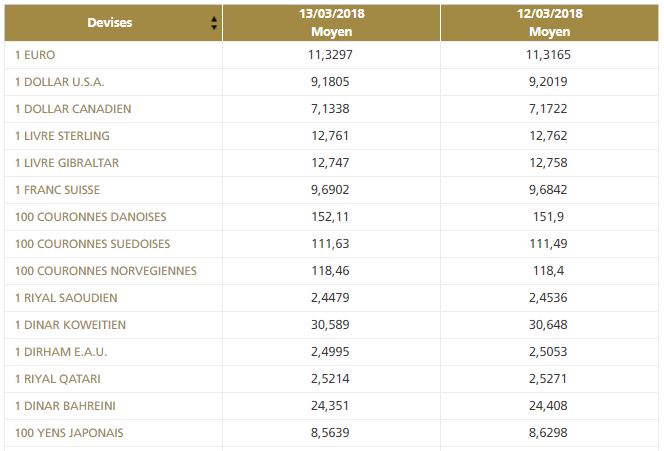 | Devises | 13/03/2018 Moyen | 12/03/2018 Moyen |
|---|---|---|
| 1 EURO | 11,3297 | 11,3165 |
| 1 DOLLAR U.S.A. | 9,1805 | 9,2019 |
| 1 DOLLAR CANADIEN | 7,1338 | 7,1722 |
| 1 LIVRE STERLING | 12,761 | 12,762 |
| 1 LIVRE GIBRALTAR | 12,747 | 12,758 |
| 1 FRANC SUISSE | 9,6902 | 9,6842 |
| 100 COURONNES DANOISES | 152,11 | 151,9 |
| 100 COURONNES SUEDOISES | 111,63 | 111,49 |
| 100 COURONNES NORVEGIENNES | 118,46 | 118,4 |
| 1 RIYAL SAOUDIEN | 2,4479 | 2,4536 |
| 1 DINAR KOWEITIEN | 30,589 | 30,648 |
| 1 DIRHAM E.A.U. | 2,4995 | 2,5053 |
| 1 RIYAL QATARI | 2,5214 | 2,5271 |
| 1 DINAR BAHREINI | 24,351 | 24,408 |
| 100 YENS JAPONAIS | 8,5639 | 8,6298 |